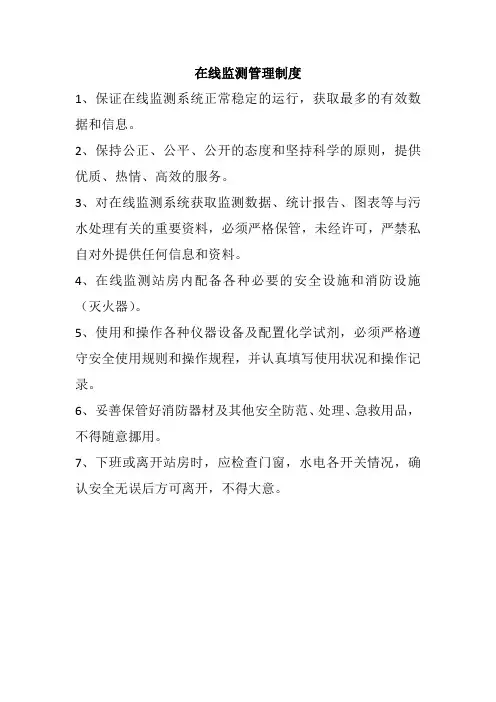 在线监测管理制度

1、保证在线监测系统正常稳定的运行，获取最多的有效数据和信息。

2、保持公正、公平、公开的态度和坚持科学的原则，提供优质、热情、高效的服务。

3、对在线监测系统获取监测数据、统计报告、图表等与污水处理有关的重要资料，必须严格保管，未经许可，严禁私自对外提供任何信息和资料。

4、在线监测站房内配备各种必要的安全设施和消防设施（灭火器）。

5、使用和操作各种仪器设备及配置化学试剂，必须严格遵守安全使用规则和操作规程，并认真填写使用状况和操作记录。

6、妥善保管好消防器材及其他安全防范、处理、急救用品，不得随意挪用。

7、下班或离开站房时，应检查门窗，水电各开关情况，确认安全无误后方可离开，不得大意。